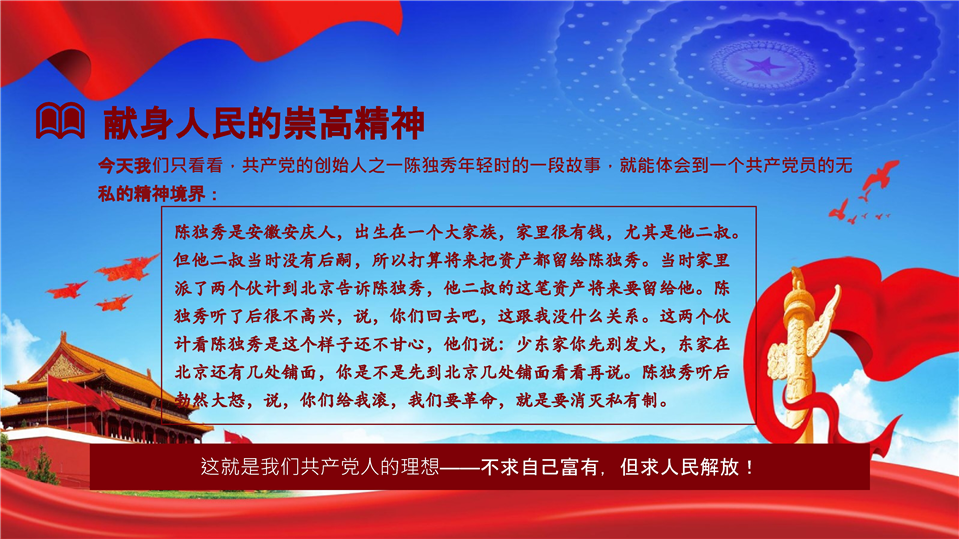 献身人民的崇高精神

今天我们只看看，共产党的创始人之一陈独秀年轻时的一段故事，就能体会到一个共产党员的无私的精神境界：

陈独秀是安徽安庆人，出生在一个大家族，家里很有钱，尤其是他二叔。但他二叔当时没有后嗣，所以打算将来把资产都留给陈独秀。当时家里派了两个伙计到北京告诉陈独秀，他二叔的这笔资产将来要留给他。陈独秀听了后很不高兴，说，你们回去吧，这跟我没什么关系。这两个伙计看陈独秀是这个样子还不甘心，他们说：少东家你先别发火，东家在北京还有几处铺面，你是不是先到北京几处铺面看看再说。陈独秀听后勃然大怒，说，你们给我滚，我们要革命，就是要消灭私有制。

这就是我们共产党人的理想——不求自己富有，但求人民解放！